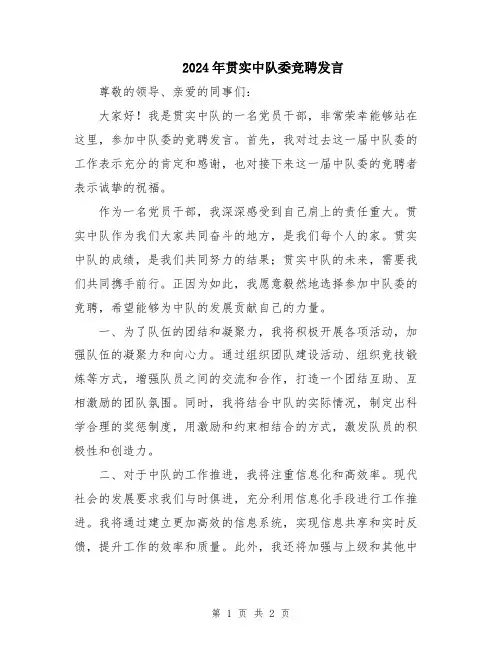 2024年贯实中队委竞聘发言

尊敬的领导、亲爱的同事们：

大家好！我是贯实中队的一名党员干部，非常荣幸能够站在这里，参加中队委的竞聘发言。首先，我对过去这一届中队委的工作表示充分的肯定和感谢，也对接下来这一届中队委的竞聘者表示诚挚的祝福。

作为一名党员干部，我深深感受到自己肩上的责任重大。贯实中队作为我们大家共同奋斗的地方，是我们每个人的家。贯实中队的成绩，是我们共同努力的结果；贯实中队的未来，需要我们共同携手前行。正因为如此，我愿意毅然地选择参加中队委的竞聘，希望能够为中队的发展贡献自己的力量。

一、为了队伍的团结和凝聚力，我将积极开展各项活动，加强队伍的凝聚力和向心力。通过组织团队建设活动、组织竞技锻炼等方式，增强队员之间的交流和合作，打造一个团结互助、互相激励的团队氛围。同时，我将结合中队的实际情况，制定出科学合理的奖惩制度，用激励和约束相结合的方式，激发队员的积极性和创造力。

二、对于中队的工作推进，我将注重信息化和高效率。现代社会的发展要求我们与时俱进，充分利用信息化手段进行工作推进。我将通过建立更加高效的信息系统，实现信息共享和实时反馈，提升工作的效率和质量。此外，我还将加强与上级和其他中

第 1 页 共 2 页